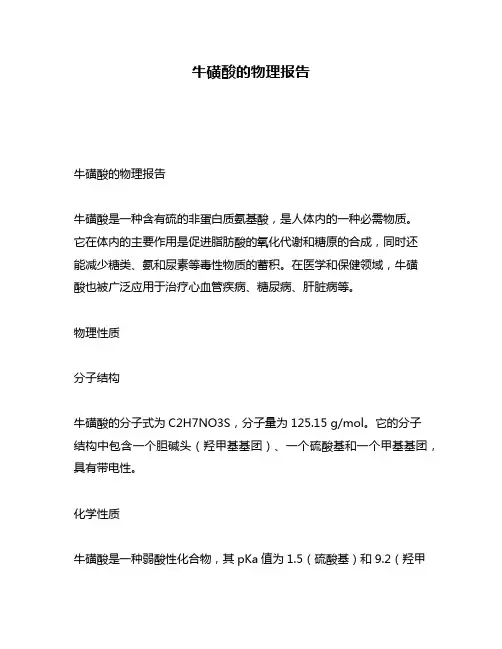 牛磺酸的物理报告

牛磺酸的物理报告

牛磺酸是一种含有硫的非蛋白质氨基酸，是人体内的一种必需物质。它在体内的主要作用是促进脂肪酸的氧化代谢和糖原的合成，同时还能减少糖类、氨和尿素等毒性物质的蓄积。在医学和保健领域，牛磺酸也被广泛应用于治疗心血管疾病、糖尿病、肝脏病等。

物理性质

分子结构

牛磺酸的分子式为 C2H7NO3S，分子量为 125.15 g/mol。它的分子结构中包含一个胆碱头（羟甲基基团）、一个硫酸基和一个甲基基团，具有带电性。

化学性质

牛磺酸是一种弱酸性化合物，其 pKa 值为 1.5（硫酸基）和 9.2（羟甲